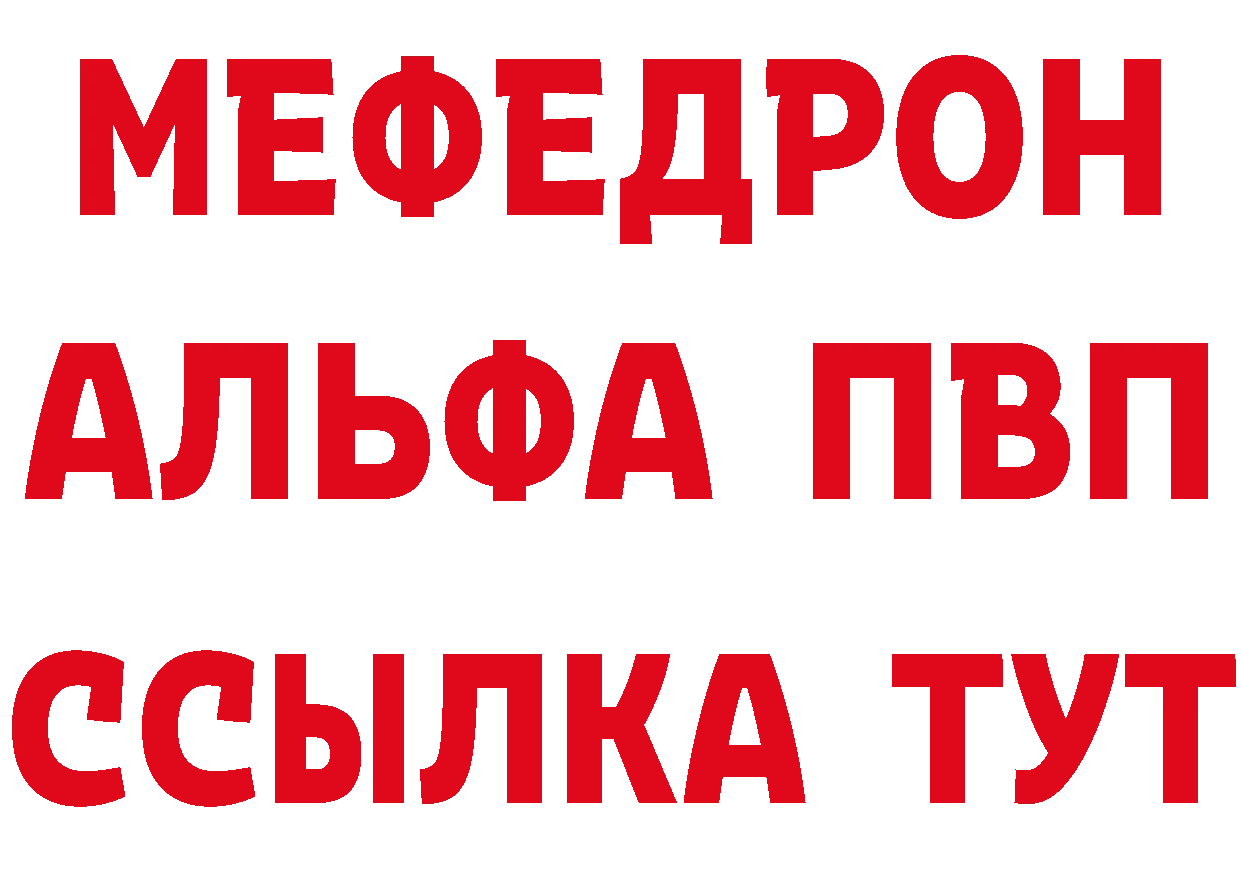 МЕФЕДРОН
АЛЬФА ПВП
ССЫЛКА ТУТ